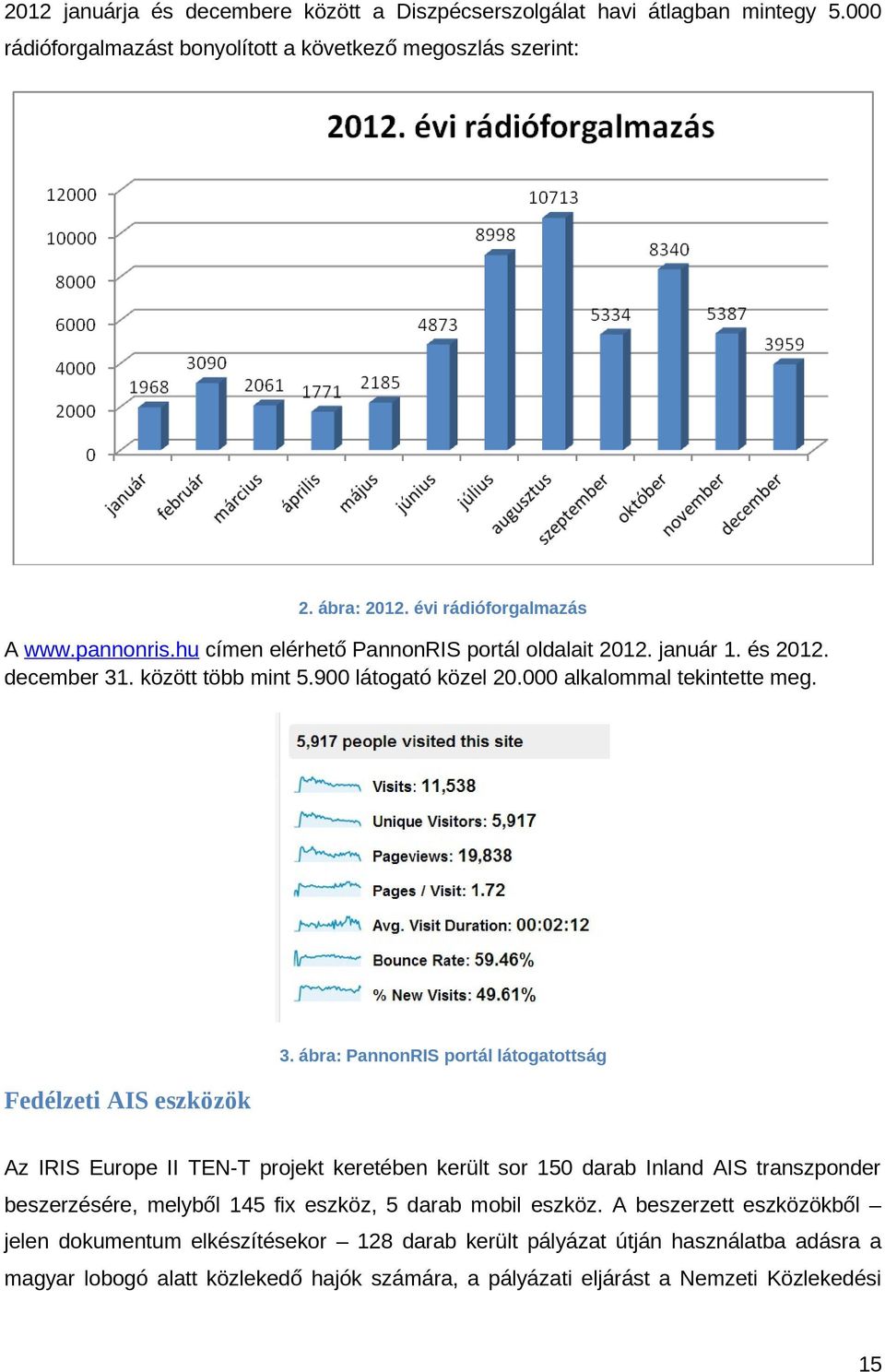 2012 januárja és decembere között a Diszpécserszolgálat havi átlagban mintegy 5.000 rádióforgalmazást bonyolított a következő megoszlás szerint:

2012. évi rádióforgalmazás

12000
10000
8000
6000
4000
2000
0

1968
3090
2061
1771
2185
4873
8998
10713
5334
8340
5387
3959

január
február
március
április
május
június
július
augusztus
szeptember
október
november
december

2. ábra: 2012. évi rádióforgalmazás

A www.pannonris.hu címen elérhető PannonRIS portál oldalait 2012. január 1. és 2012. december 31. között több mint 5.900 látogató közel 20.000 alkalommal tekintette meg.

5,917 people visited this site

Visits: 11,538
Unique Visitors: 5,917
Pageviews: 19,838
Pages / Visit: 1.72
Avg. Visit Duration: 00:02:12
Bounce Rate: 59.46%
% New Visits: 49.61%

3. ábra: PannonRIS portál látogatottság

Fedélzeti AIS eszközök

Az IRIS Europe II TEN-T projekt keretében került sor 150 darab Inland AIS transzponder beszerzésére, melyből 145 fix eszköz, 5 darab mobil eszköz. A beszerzett eszközökből – jelen dokumentum elkészítésekor – 128 darab került pályázat útján használatba adásra a magyar lobogó alatt közlekedő hajók számára, a pályázati eljárást a Nemzeti Közlekedési

15